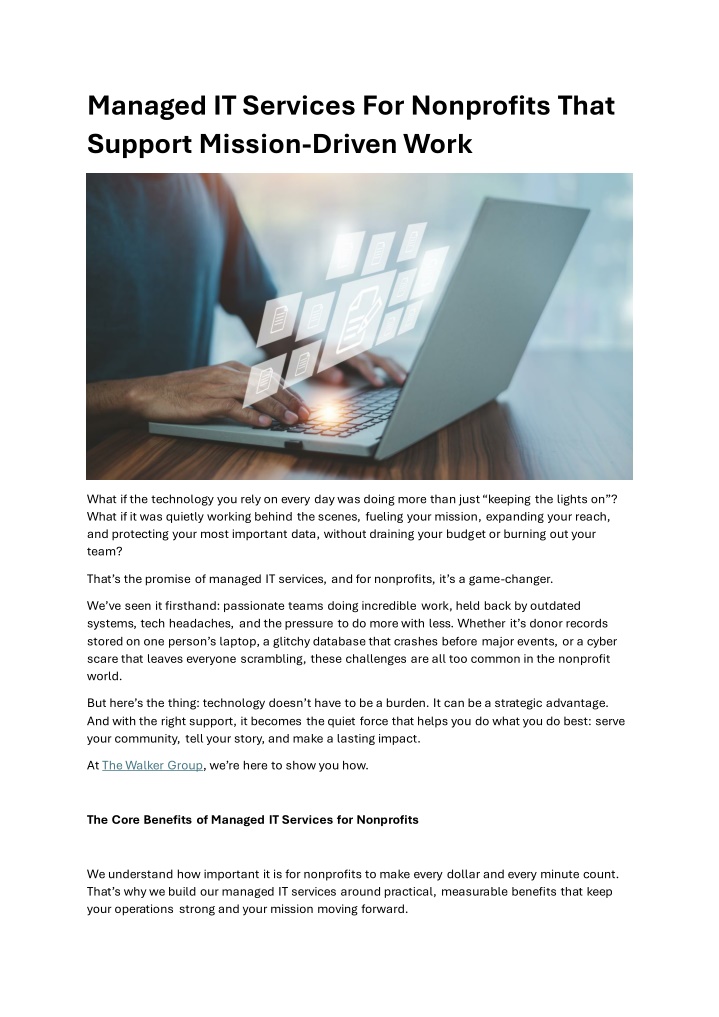 Managed IT Services For Nonprofits That Support Mission-Driven Work

What if the technology you rely on every day was doing more than just “keeping the lights on”? What if it was quietly working behind the scenes, fueling your mission, expanding your reach, and protecting your most important data, without draining your budget or burning out your team?

That’s the promise of managed IT services, and for nonprofits, it’s a game-changer.

We’ve seen it firsthand: passionate teams doing incredible work, held back by outdated systems, tech headaches, and the pressure to do more with less. Whether it’s donor records stored on one person’s laptop, a glitchy database that crashes before major events, or a cyber scare that leaves everyone scrambling, these challenges are all too common in the nonprofit world.

But here’s the thing: technology doesn’t have to be a burden. It can be a strategic advantage. And with the right support, it becomes the quiet force that helps you do what you do best: serve your community, tell your story, and make a lasting impact.

At The Walker Group, we’re here to show you how.

The Core Benefits of Managed IT Services for Nonprofits

We understand how important it is for nonprofits to make every dollar and every minute count. That’s why we build our managed IT services around practical, measurable benefits that keep your operations strong and your mission moving forward.